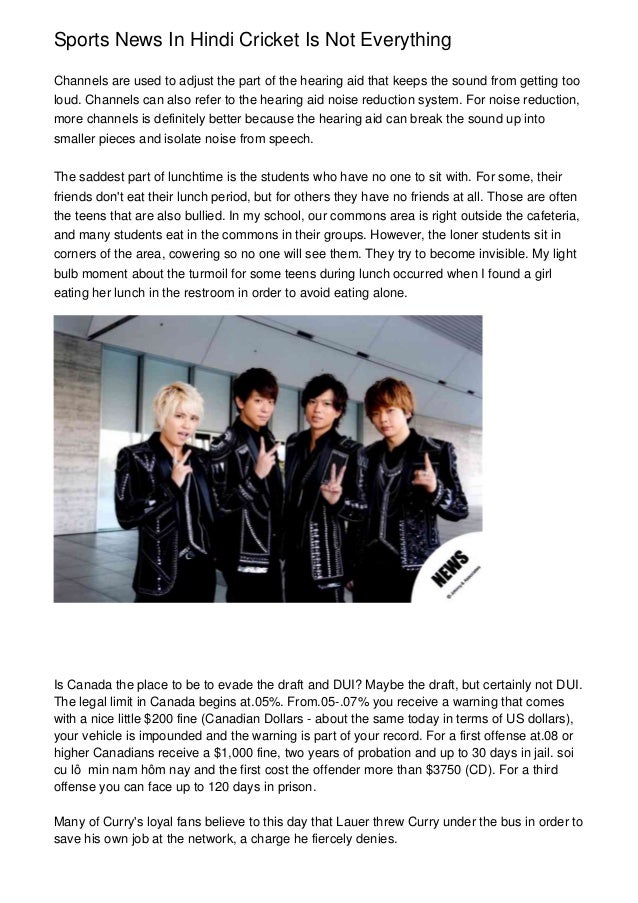 Sports News In Hindi Cricket Is Not Everything

Channels are used to adjust the part of the hearing aid that keeps the sound from getting too loud. Channels can also refer to the hearing aid noise reduction system. For noise reduction, more channels is definitely better because the hearing aid can break the sound up into smaller pieces and isolate noise from speech.

The saddest part of lunchtime is the students who have no one to sit with. For some, their friends don't eat their lunch period, but for others they have no friends at all. Those are often the teens that are also bullied. In my school, our commons area is right outside the cafeteria, and many students eat in the commons in their groups. However, the loner students sit in corners of the area, cowering so no one will see them. They try to become invisible. My light bulb moment about the turmoil for some teens during lunch occurred when I found a girl eating her lunch in the restroom in order to avoid eating alone.

NEWS

Is Canada the place to be to evade the draft and DUI? Maybe the draft, but certainly not DUI. The legal limit in Canada begins at.05%. From.05-.07% you receive a warning that comes with a nice little $200 fine (Canadian Dollars - about the same today in terms of US dollars), your vehicle is impounded and the warning is part of your record. For a first offense at.08 or higher Canadians receive a $1,000 fine, two years of probation and up to 30 days in jail. soi cu lô min nam hôm nay and the first cost the offender more than $3750 (CD). For a third offense you can face up to 120 days in prison.

Many of Curry's loyal fans believe to this day that Lauer threw Curry under the bus in order to save his own job at the network, a charge he fiercely denies.